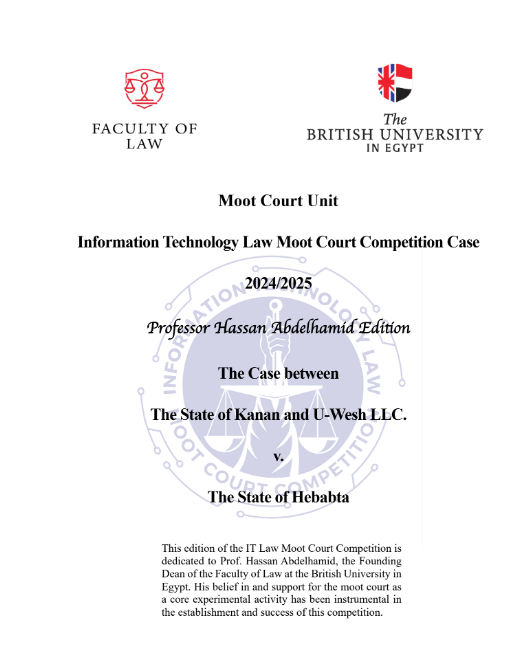 FACULTY OF LAW

The BRITISH UNIVERSITY IN EGYPT

Moot Court Unit

Information Technology Law Moot Court Competition Case

2024/2025

Professor Hassan Abdelhamid Edition

The Case between

The State of Kanan and U-Wesh LLC.

v.

The State of Hebabta

INFORMATION TECHNOLOGY LAW MOOT COURT COMPETITION

This edition of the IT Law Moot Court Competition is dedicated to Prof. Hassan Abdelhamid, the Founding Dean of the Faculty of Law at the British University in Egypt. His belief in and support for the moot court as a core experimental activity has been instrumental in the establishment and success of this competition.